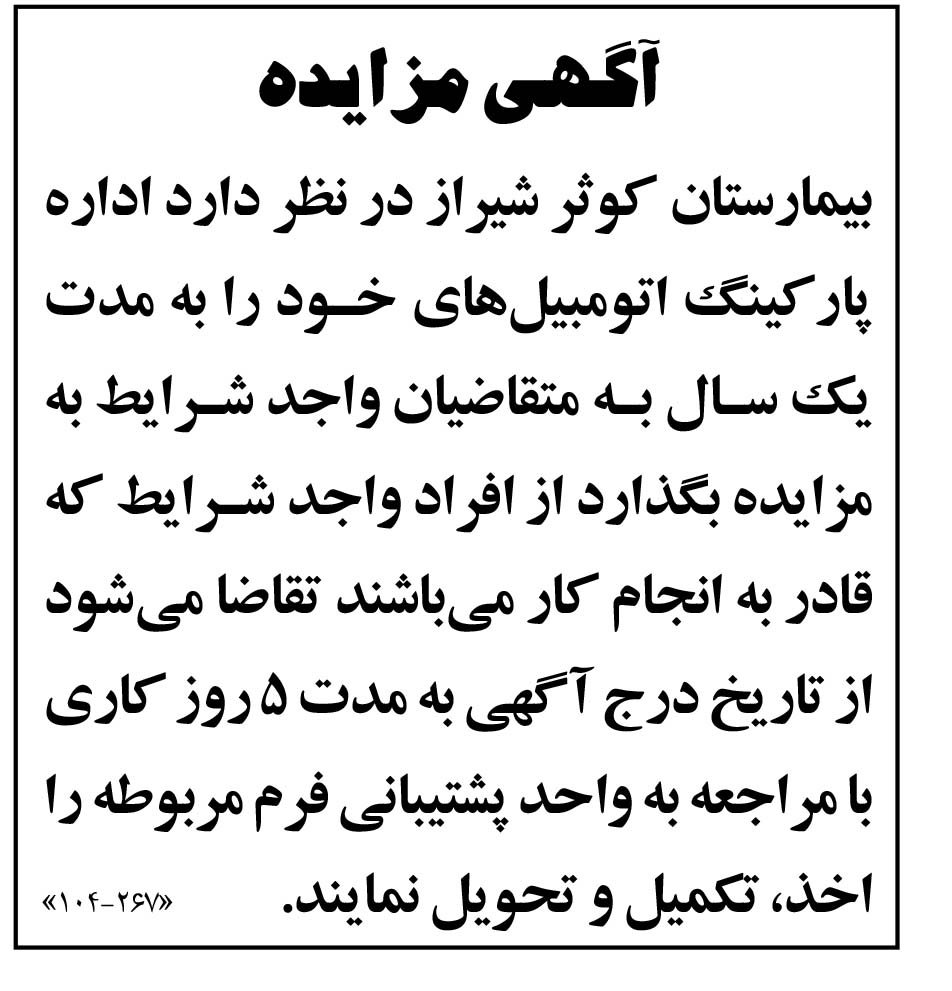 آگهی مزایده

بیمارستان کوثر شیراز در نظر دارد اداره پارکینگ اتومبیل‌های خود را به مدت یک سال به متقاضیان واجد شرایط به مزایده بگذارد از افراد واجد شرایط که قادر به انجام کار می‌باشند تقاضا می‌شود از تاریخ درج آگهی به مدت ۵ روز کاری با مراجعه به واحد پشتیبانی فرم مربوطه را اخذ، تکمیل و تحویل نمایند.

«۱۰۴-۲۶۷»